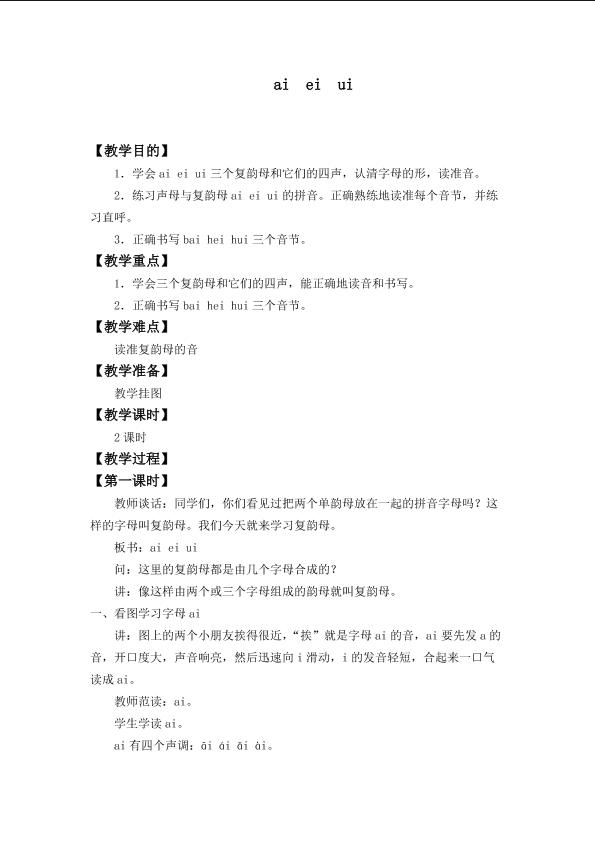 ai ei ui

【教学目的】

1.学会ai ei ui三个复韵母和它们的四声，认清字母的形，读准音。

2.练习声母与复韵母ai ei ui的拼音。正确熟练地读准每个音节，并练习直呼。

3.正确书写bai hei hui三个音节。

【教学重点】

1.学会三个复韵母和它们的四声，能正确地读音和书写。

2.正确书写bai hei hui三个音节。

【教学难点】

读准复韵母的音

【教学准备】

教学挂图

【教学课时】

2课时

【教学过程】

【第一课时】

教师谈话：同学们，你们看见过把两个单韵母放在一起的拼音字母吗？这样的字母叫复韵母。我们今天就来学习复韵母。

板书：ai ei ui

问：这里的复韵母都是由几个字母合成的？

讲：像这样由两个或三个字母组成的韵母就叫复韵母。

一、看图学习字母ai

讲：图上的两个小朋友挨得很近，“挨”就是字母ai的音，ai要先发a的音，开口度大，声音响亮，然后迅速向i滑动，i的发音轻短，合起来一口气读成ai。

教师范读：ai。

学生学读ai。

ai有四个声调：āi ái ǎi ài。